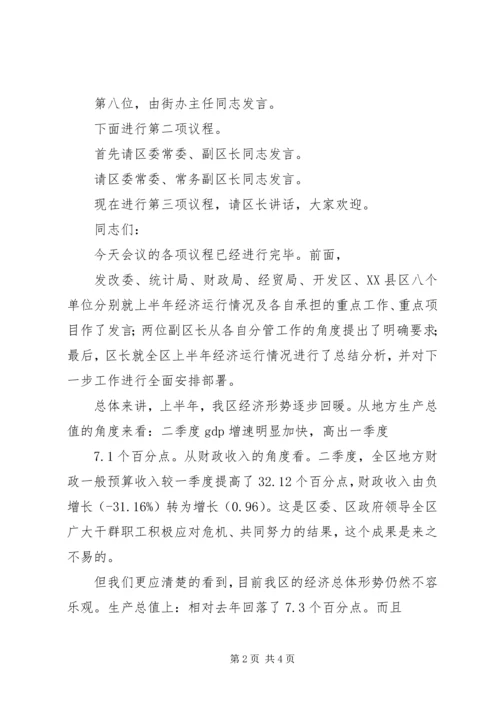 第八位，由街办主任同志发言。

下面进行第二项议程。

首先请区委常委、副区长同志发言。

请区委常委、常务副区长同志发言。

现在进行第三项议程，请区长讲话，大家欢迎。

同志们：

今天会议的各项议程已经进行完毕。前面，

发改委、统计局、财政局、经贸局、开发区、XX县区八个单位分别就上半年经济运行情况及各自承担的重点工作、重点项目作了发言；两位副区长从各自分管工作的角度提出了明确要求；最后，区长就全区上半年经济运行情况进行了总结分析，并对下一步工作进行全面安排部署。

总体来讲，上半年，我区经济形势逐步回暖。从地方生产总值的角度来看：二季度gdp增速明显加快，高出一季度

7.1个百分点。从财政收入的角度看。二季度，全区地方财政一般预算收入较一季度提高了32.12个百分点，财政收入由负增长（-31.16%）转为增长（0.96）。这是区委、区政府领导全区广大干群职工积极应对危机、共同努力的结果，这个成果是来之不易的。

但我们更应清楚的看到，目前我区的经济总体形势仍然不容乐观。生产总值上：相对去年回落了7.3个百分点。而且

第2页 共4页